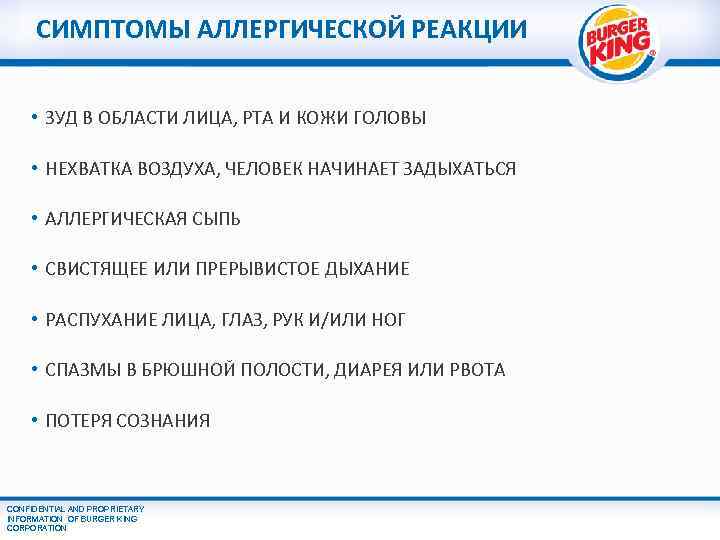 СИМПТОМЫ АЛЛЕРГИЧЕСКОЙ РЕАКЦИИ

BURGER KING®

• ЗУД В ОБЛАСТИ ЛИЦА, РТА И КОЖИ ГОЛОВЫ

• НЕХВАТКА ВОЗДУХА, ЧЕЛОВЕК НАЧИНАЕТ ЗАДЫХАТЬСЯ

• АЛЛЕРГИЧЕСКАЯ СЫПЬ

• СВИСТЯЩЕЕ ИЛИ ПРЕРЫВИСТОЕ ДЫХАНИЕ

• РАСПУХАНИЕ ЛИЦА, ГЛАЗ, РУК И/ИЛИ НОГ

• СПАЗМЫ В БРЮШНОЙ ПОЛОСТИ, ДИАРЕЯ ИЛИ РВОТА

• ПОТЕРЯ СОЗНАНИЯ

CONFIDENTIAL AND PROPRIETARY INFORMATION OF BURGER KING CORPORATION